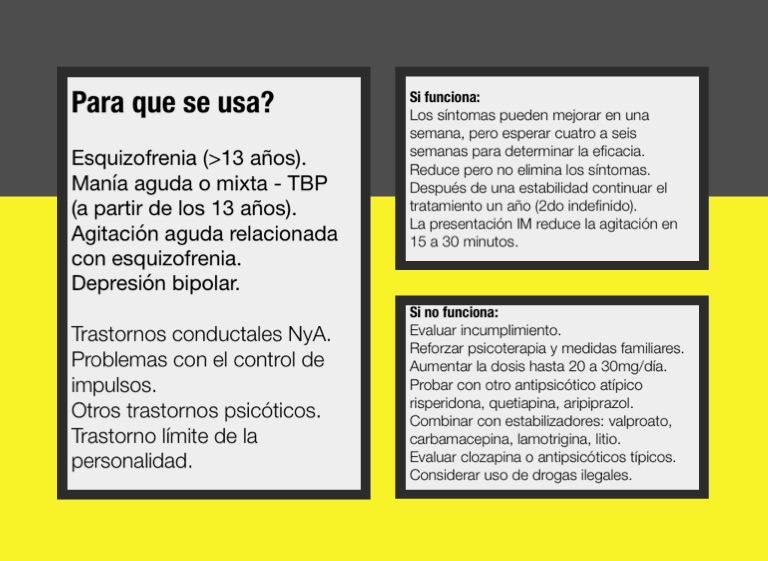 Para que se usa?

Esquizofrenia (>13 años).
Manía aguda o mixta - TBP (a partir de los 13 años).
Agitación aguda relacionada con esquizofrenia.
Depresión bipolar.

Trastornos conductales NyA.
Problemas con el control de impulsos.
Otros trastornos psicóticos.
Trastorno límite de la personalidad.

Si funciona:
Los síntomas pueden mejorar en una semana, pero esperar cuatro a seis semanas para determinar la eficacia.
Reduce pero no elimina los síntomas.
Después de una estabilidad continuar el tratamiento un año (2do indefinido).
La presentación IM reduce la agitación en 15 a 30 minutos.

Si no funciona:
Evaluar incumplimiento.
Reforzar psicoterapia y medidas familiares.
Aumentar la dosis hasta 20 a 30mg/día.
Probar con otro antipsicótico atípico risperidona, quetiapina, aripiprazol.
Combinar con estabilizadores: valproato, carbamacepina, lamotrigina, litio.
Evaluar clozapina o antipsicóticos típicos.
Considerar uso de drogas ilegales.